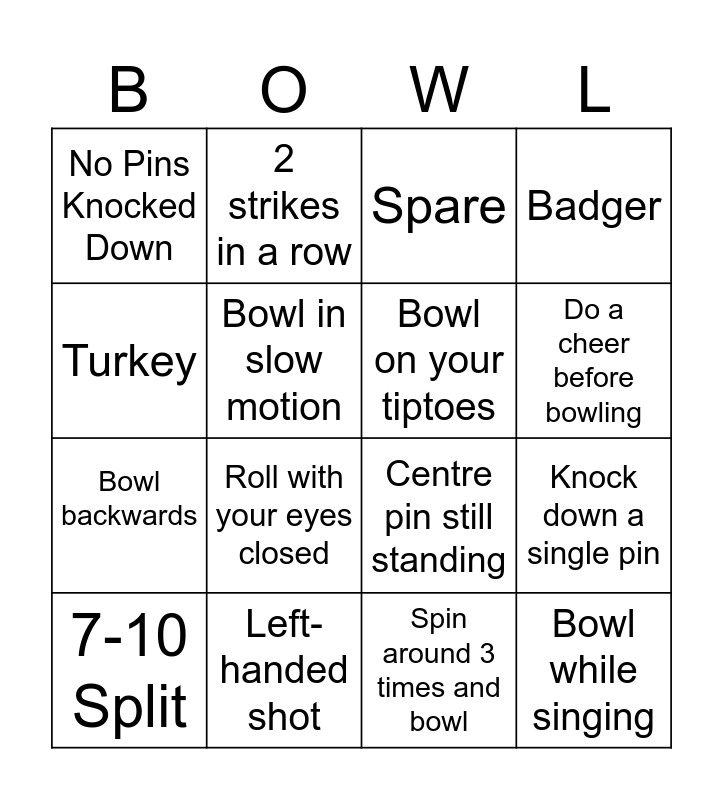 | B | O | W | L |
|---|---|---|---|
| No Pins Knocked Down | 2 strikes in a row | Spare | Badger |
| Turkey | Bowl in slow motion | Bowl on your tiptoes | Do a cheer before bowling |
| Bowl backwards | Roll with your eyes closed | Centre pin still standing | Knock down a single pin |
| 7-10 Split | Left-handed shot | Spin around 3 times and bowl | Bowl while singing |